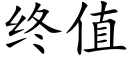 终值